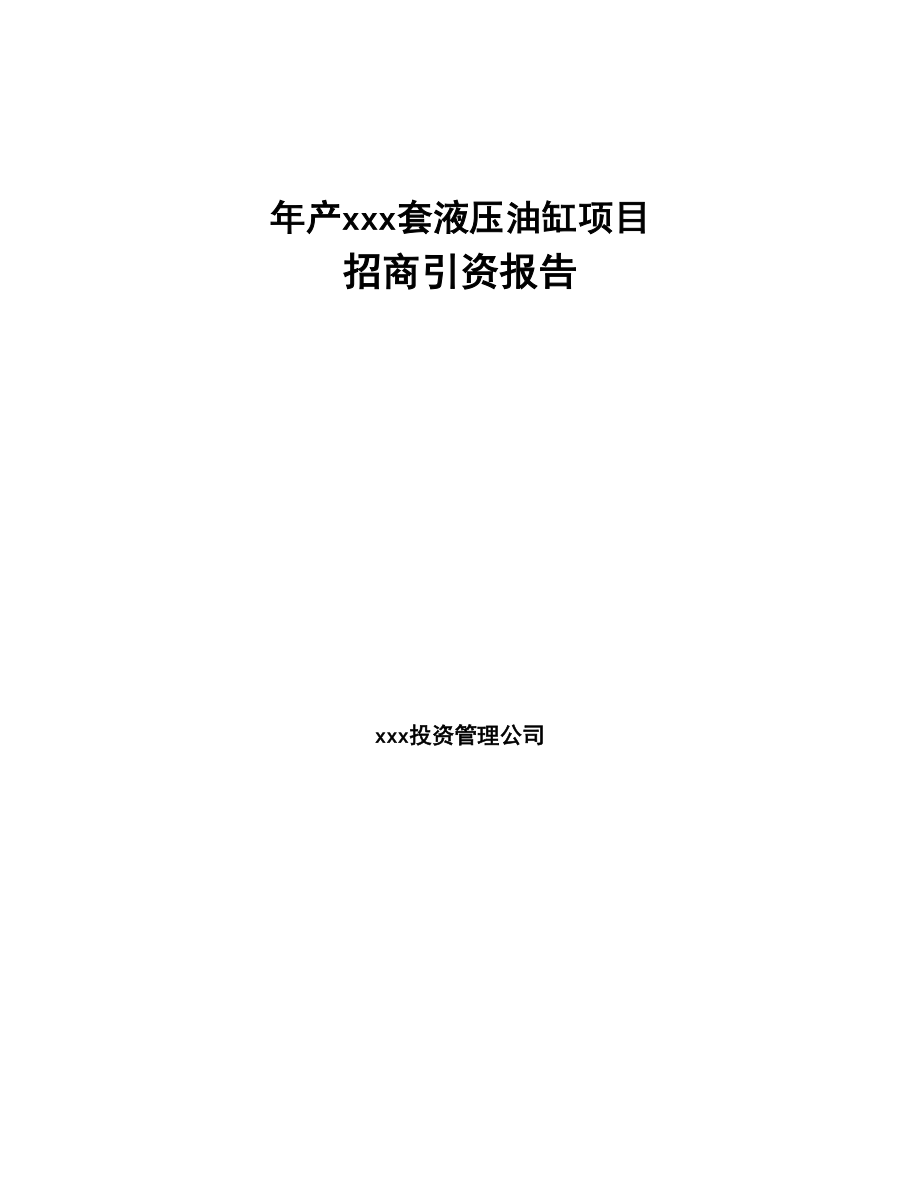 年产xxx套液压油缸项目
招商引资报告

xxx投资管理公司